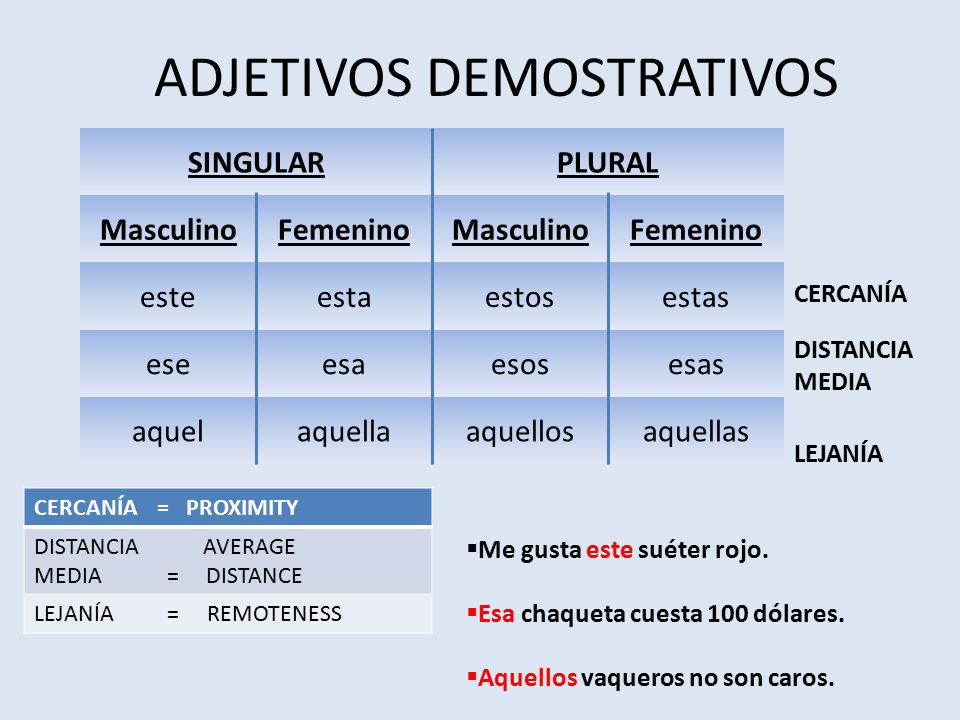 ADJETIVOS DEMOSTRATIVOS

| SINGULAR | | PLURAL | | |
|---|---|---|---|---|
| Masculino | Femenino | Masculino | Femenino | |
| este | esta | estos | estas | CERCANÍA |
| ese | esa | esos | esas | DISTANCIA MEDIA |
| aquel | aquella | aquellos | aquellas | LEJANÍA |

| CERCANÍA = PROXIMITY |
|---|
| DISTANCIA MEDIA = AVERAGE DISTANCE |
| LEJANÍA = REMOTENESS |

▪Me gusta este suéter rojo.

▪Esa chaqueta cuesta 100 dólares.

▪Aquellos vaqueros no son caros.